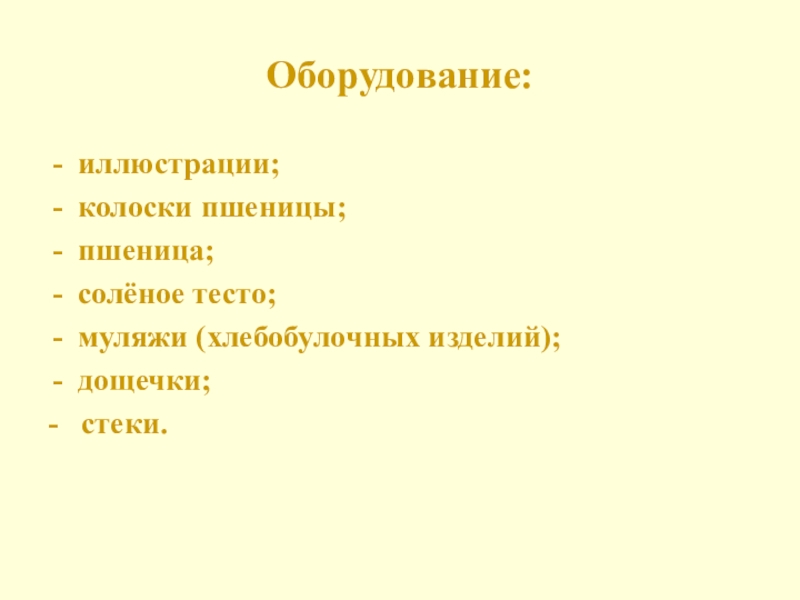 Оборудование:

- иллюстрации;
- колоски пшеницы;
- пшеница;
- солёное тесто;
- муляжи (хлебобулочных изделий);
- дощечки;
- стеки.